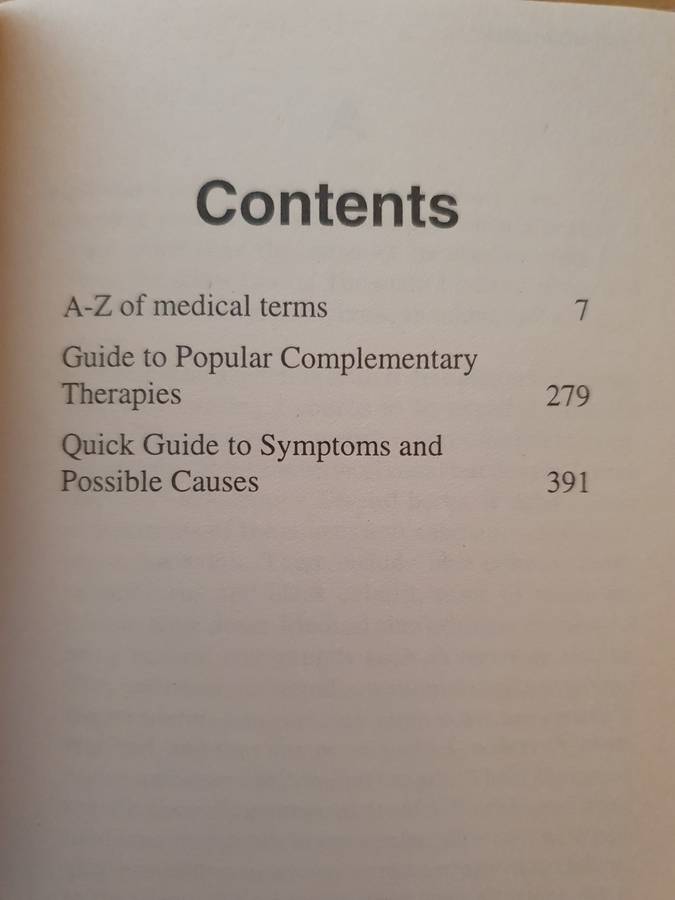 Contents

A-Z of medical terms 7

Guide to Popular Complementary Therapies 279

Quick Guide to Symptoms and Possible Causes 391